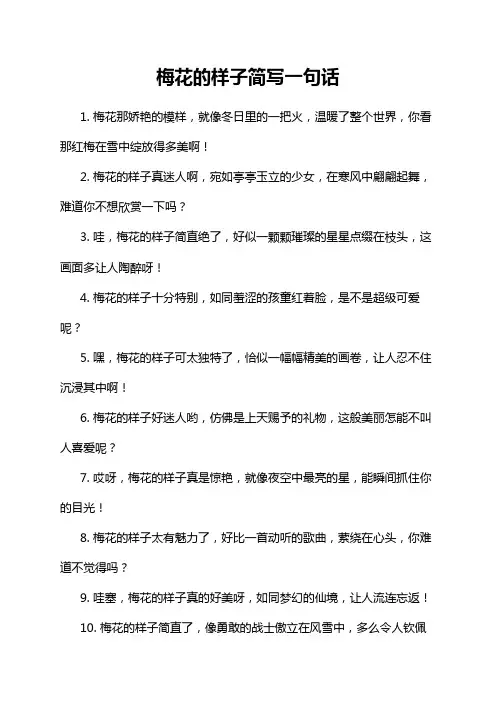 梅花的样子简写一句话

1. 梅花那娇艳的模样，就像冬日里的一把火，温暖了整个世界，你看那红梅在雪中绽放得多美啊！

2. 梅花的样子真迷人啊，宛如亭亭玉立的少女，在寒风中翩翩起舞，难道你不想欣赏一下吗？

3. 哇，梅花的样子简直绝了，好似一颗颗璀璨的星星点缀在枝头，这画面多让人陶醉呀！

4. 梅花的样子十分特别，如同羞涩的孩童红着脸，是不是超级可爱呢？

5. 嘿，梅花的样子可太独特了，恰似一幅幅精美的画卷，让人忍不住沉浸其中啊！

6. 梅花的样子好迷人哟，仿佛是上天赐予的礼物，这般美丽怎能不叫人喜爱呢？

7. 哎呀，梅花的样子真是惊艳，就像夜空中最亮的星，能瞬间抓住你的目光！

8. 梅花的样子太有魅力了，好比一首动听的歌曲，萦绕在心头，你难道不觉得吗？

9. 哇塞，梅花的样子真的好美呀，如同梦幻的仙境，让人流连忘返！

10. 梅花的样子简直了，像勇敢的战士傲立在风雪中，多么令人钦佩